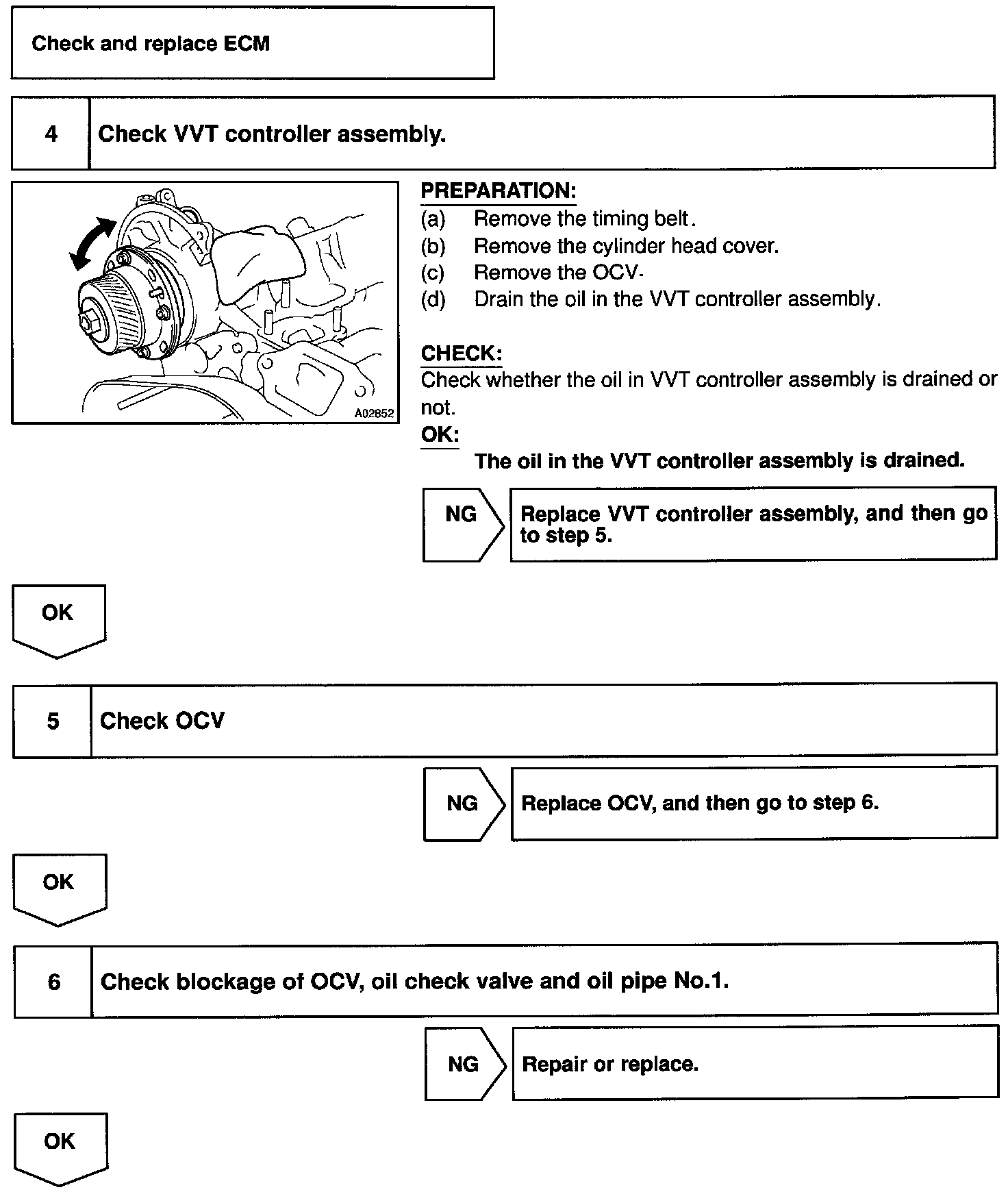 Check and replace ECM

4 Check VVT controller assembly.

A02852

PREPARATION:
(a) Remove the timing belt.
(b) Remove the cylinder head cover.
(c) Remove the OCV.
(d) Drain the oil in the VVT controller assembly.

CHECK:
Check whether the oil in VVT controller assembly is drained or not.
OK:
The oil in the VVT controller assembly is drained.

NG Replace VVT controller assembly, and then go to step 5.

OK

5 Check OCV

NG Replace OCV, and then go to step 6.

OK

6 Check blockage of OCV, oil check valve and oil pipe No.1.

NG Repair or replace.

OK